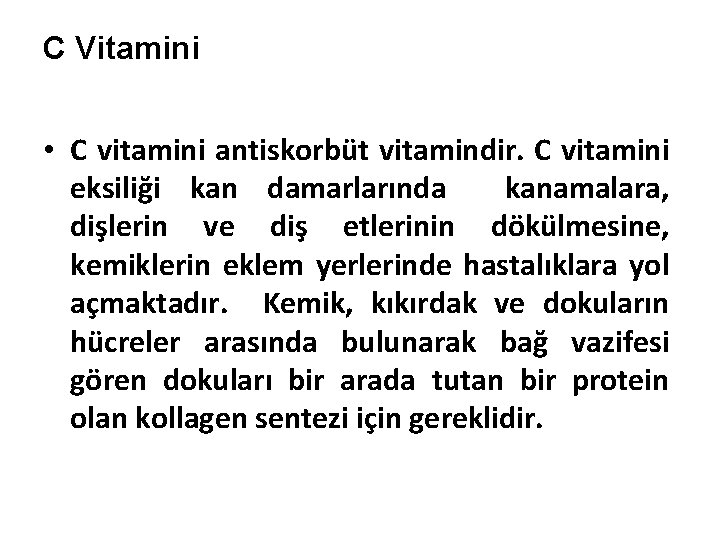 C Vitamini

• C vitamini antiskorbüt vitamindir. C vitamini eksiliği kan damarlarında kanamalara, dişlerin ve diş etlerinin dökülmesine, kemiklerin eklem yerlerinde hastalıklara yol açmaktadır. Kemik, kıkırdak ve dokuların hücreler arasında bulunarak bağ vazifesi gören dokuları bir arada tutan bir protein olan kollagen sentezi için gereklidir.